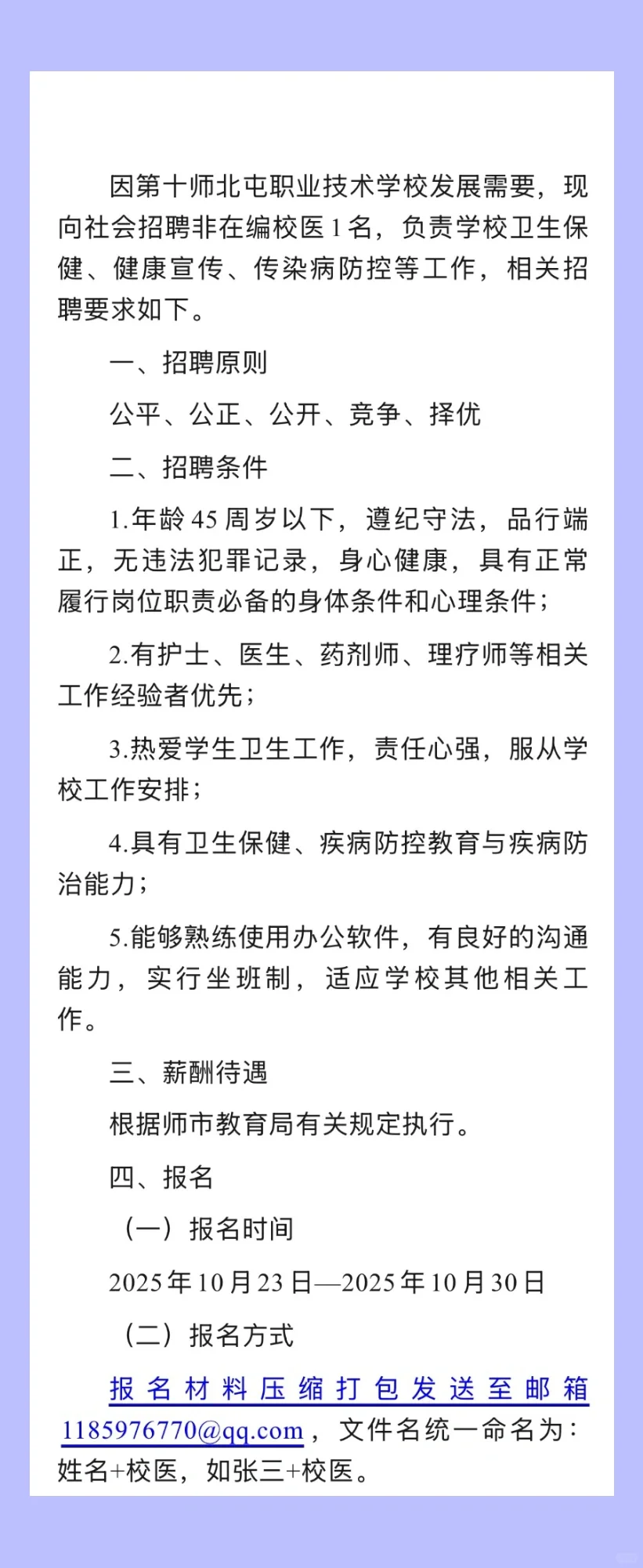 因第十师北屯职业技术学校发展需要，现向社会招聘非在编校医 1 名，负责学校卫生保健、健康宣传、传染病防控等工作，相关招聘要求如下。

一、招聘原则

公平、公正、公开、竞争、择优

二、招聘条件

1.年龄 45 周岁以下，遵纪守法，品行端正，无违法犯罪记录，身心健康，具有正常履行岗位职责必备的身体条件和心理条件；

2.有护士、医生、药剂师、理疗师等相关工作经验者优先；

3.热爱学生卫生工作，责任心强，服从学校工作安排；

4.具有卫生保健、疾病防控教育与疾病防治能力；

5.能够熟练使用办公软件，有良好的沟通能力，实行坐班制，适应学校其他相关工作。

三、薪酬待遇

根据师市教育局有关规定执行。

四、报名

（一）报名时间

2025 年 10 月 23 日—2025 年 10 月 30 日

（二）报名方式

报名材料压缩打包发送至邮箱 1185976770@qq.com，文件名统一命名为：姓名+校医，如张三+校医。